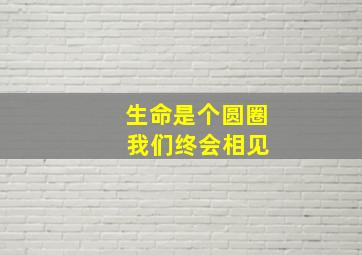 生命是个圆圈
我们终会相见